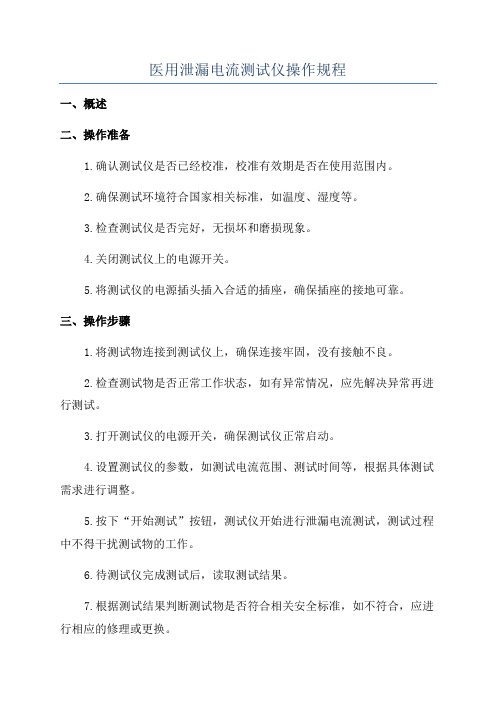 医用泄漏电流测试仪操作规程

一、概述

二、操作准备

1.确认测试仪是否已经校准，校准有效期是否在使用范围内。

2.确保测试环境符合国家相关标准，如温度、湿度等。

3.检查测试仪是否完好，无损坏和磨损现象。

4.关闭测试仪上的电源开关。

5.将测试仪的电源插头插入合适的插座，确保插座的接地可靠。

三、操作步骤

1.将测试物连接到测试仪上，确保连接牢固，没有接触不良。

2.检查测试物是否正常工作状态，如有异常情况，应先解决异常再进行测试。

3.打开测试仪的电源开关，确保测试仪正常启动。

4.设置测试仪的参数，如测试电流范围、测试时间等，根据具体测试需求进行调整。

5.按下“开始测试”按钮，测试仪开始进行泄漏电流测试，测试过程中不得干扰测试物的工作。

6.待测试仪完成测试后，读取测试结果。

7.根据测试结果判断测试物是否符合相关安全标准，如不符合，应进行相应的修理或更换。